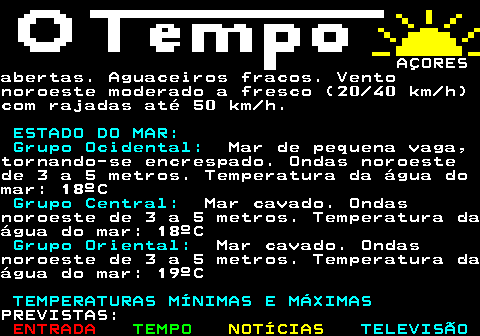 O Tempo
AÇORES
abertas. Aguaceiros fracos. Vento noroeste moderado a fresco (20/40 km/h) com rajadas até 50 km/h.

ESTADO DO MAR:
Grupo Ocidental: Mar de pequena vaga, tornando-se encrespado. Ondas noroeste de 3 a 5 metros. Temperatura da água do mar: 18ºC
Grupo Central: Mar cavado. Ondas noroeste de 3 a 5 metros. Temperatura da água do mar: 18ºC
Grupo Oriental: Mar cavado. Ondas noroeste de 3 a 5 metros. Temperatura da água do mar: 19ºC

TEMPERATURAS MÍNIMAS E MÁXIMAS PREVISTAS:
ENTRADA TEMPO NOTÍCIAS TELEVISÃO